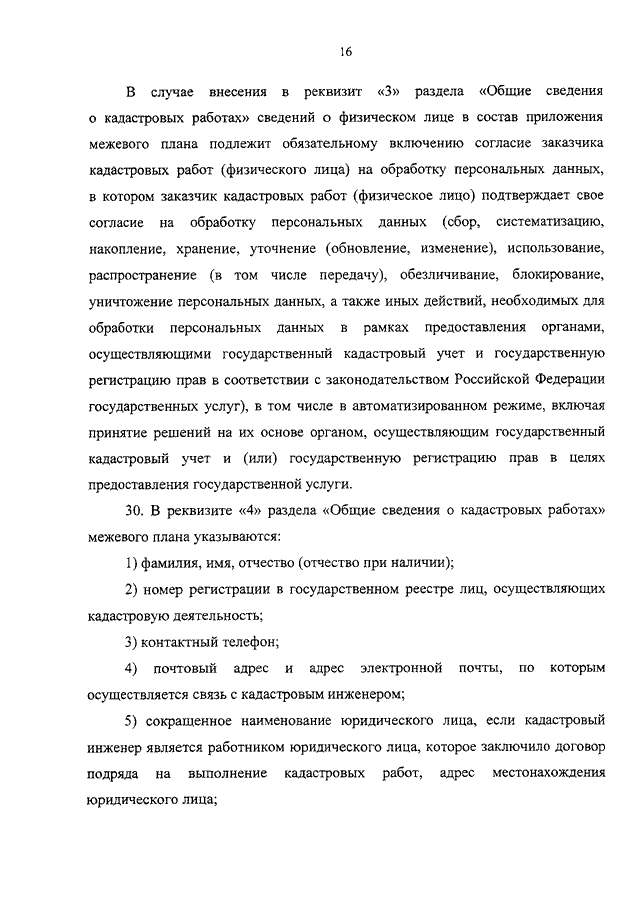 16

В случае внесения в реквизит «3» раздела «Общие сведения о кадастровых работах» сведений о физическом лице в состав приложения межевого плана подлежит обязательному включению согласие заказчика кадастровых работ (физического лица) на обработку персональных данных, в котором заказчик кадастровых работ (физическое лицо) подтверждает свое согласие на обработку персональных данных (сбор, систематизацию, накопление, хранение, уточнение (обновление, изменение), использование, распространение (в том числе передачу), обезличивание, блокирование, уничтожение персональных данных, а также иных действий, необходимых для обработки персональных данных в рамках предоставления органами, осуществляющими государственный кадастровый учет и государственную регистрацию прав в соответствии с законодательством Российской Федерации государственных услуг), в том числе в автоматизированном режиме, включая принятие решений на их основе органом, осуществляющим государственный кадастровый учет и (или) государственную регистрацию прав в целях предоставления государственной услуги.

30. В реквизите «4» раздела «Общие сведения о кадастровых работах» межевого плана указываются:

1) фамилия, имя, отчество (отчество при наличии);

2) номер регистрации в государственном реестре лиц, осуществляющих кадастровую деятельность;

3) контактный телефон;

4) почтовый адрес и адрес электронной почты, по которым осуществляется связь с кадастровым инженером;

5) сокращенное наименование юридического лица, если кадастровый инженер является работником юридического лица, которое заключило договор подряда на выполнение кадастровых работ, адрес местонахождения юридического лица;